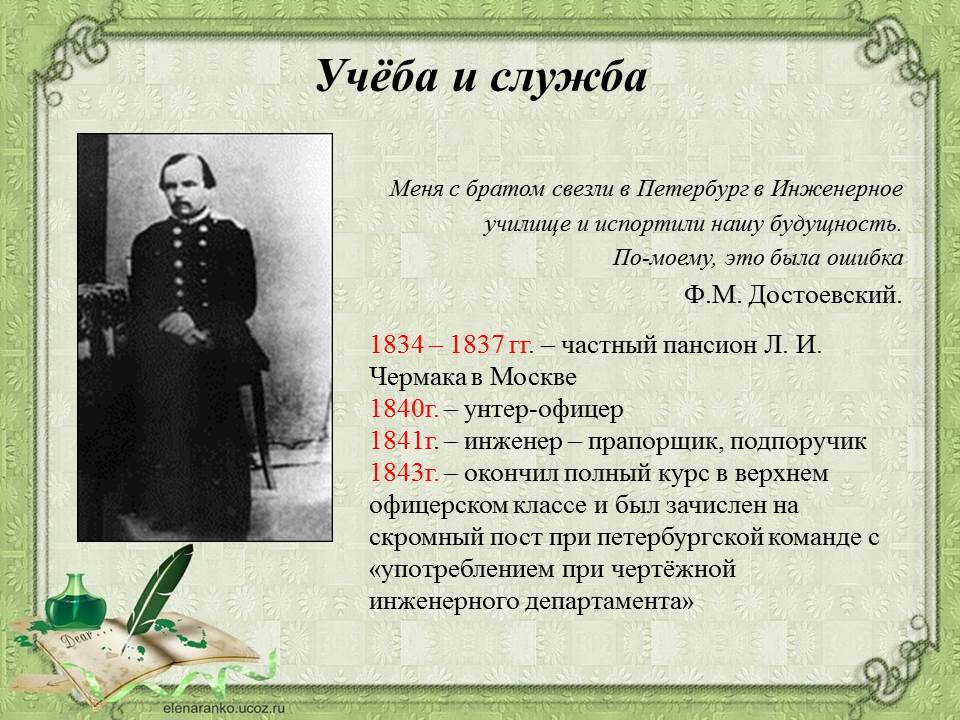 Учёба и служба

Меня с братом свезли в Петербург в Инженерное училище и испортили нашу будущность. По-моему, это была ошибка

Ф.М. Достоевский.

1834 – 1837 гг. – частный пансион Л. И. Чермака в Москве
1840г. – унтер-офицер
1841г. – инженер – прапорщик, подпоручик
1843г. – окончил полный курс в верхнем офицерском классе и был зачислен на скромный пост при петербургской команде с «употреблением при чертёжной инженерного департамента»

Dear

elenaranko.ucoz.ru